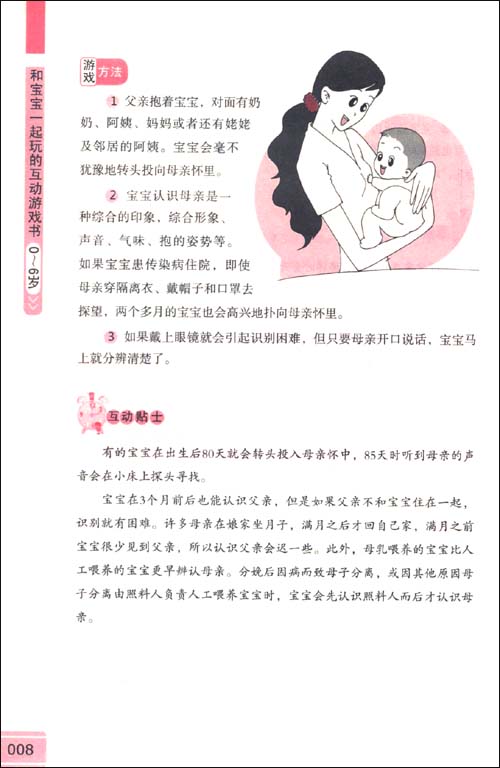 和宝宝一起玩的互动游戏书 0~6岁

游戏方法

1 父亲抱着宝宝，对面有奶奶、阿姨、妈妈或者还有姥姥及邻居的阿姨。宝宝会毫不犹豫地转头投向母亲怀里。

2 宝宝认识母亲是一种综合的印象，综合形象、声音、气味、抱的姿势等。如果宝宝患传染病住院，即使母亲穿隔离衣、戴帽子和口罩去探望，两个多月的宝宝也会高兴地扑向母亲怀里。

3 如果戴上眼镜就会引起识别困难，但只要母亲开口说话，宝宝马上就分辨清楚了。

互动贴士

有的宝宝在出生后80天就会转头投入母亲怀中，85天时听到母亲的声音会在小床上探头寻找。

宝宝在3个月前后也能认识父亲，但是如果父亲不和宝宝住在一起，识别就有困难。许多母亲在娘家坐月子，满月之后才回自己家，满月之前宝宝很少见到父亲，所以认识父亲会迟一些。此外，母乳喂养的宝宝比人工喂养的宝宝更早辨认母亲。分娩后因病而致母子分离，或因其他原因母子分离由照料人负责人工喂养宝宝时，宝宝会先认识照料人而后才认识母亲。

008